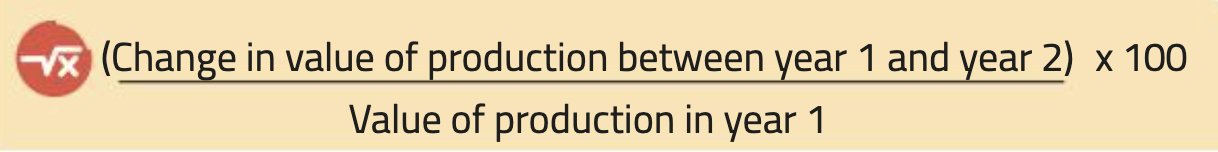 $\frac{\text{(Change in value of production between year 1 and year 2)}}{\text{Value of production in year 1}} \times 100$